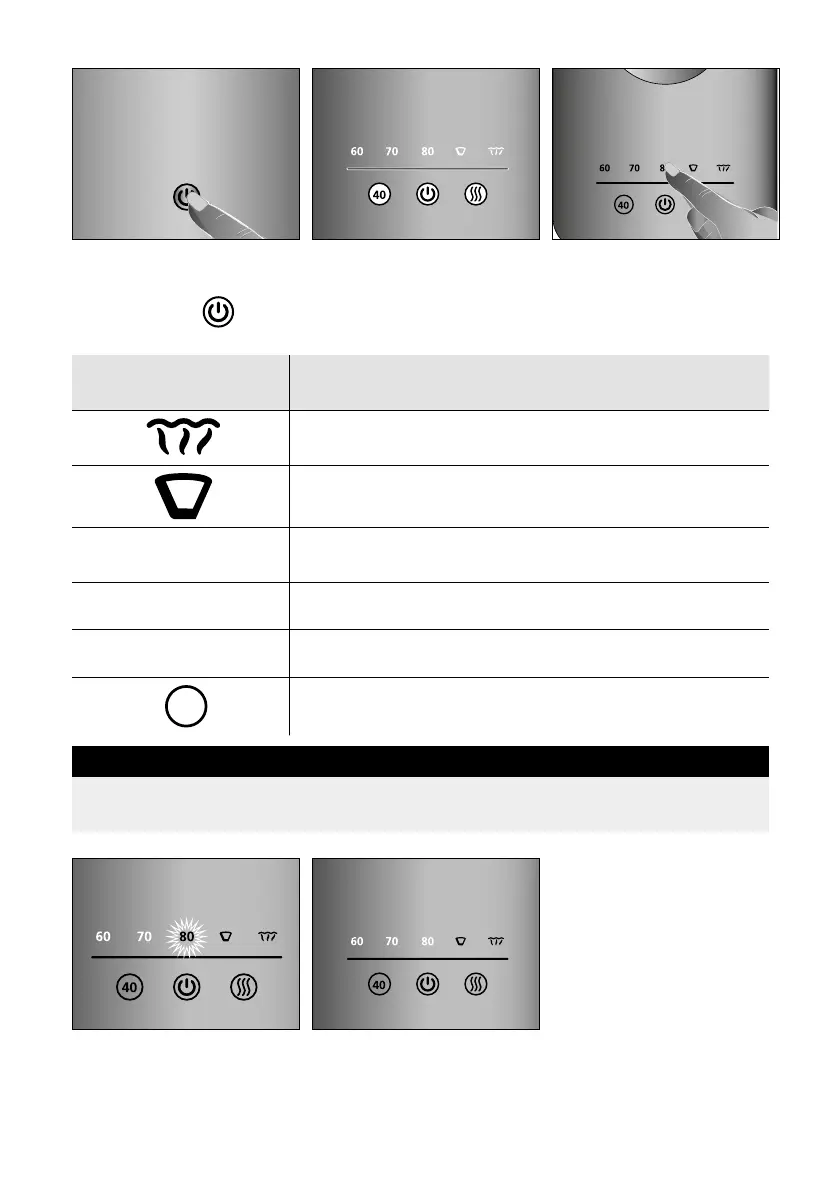 60 70 80
40
60 70 8
40
60 70 80
40
60 70 80
40